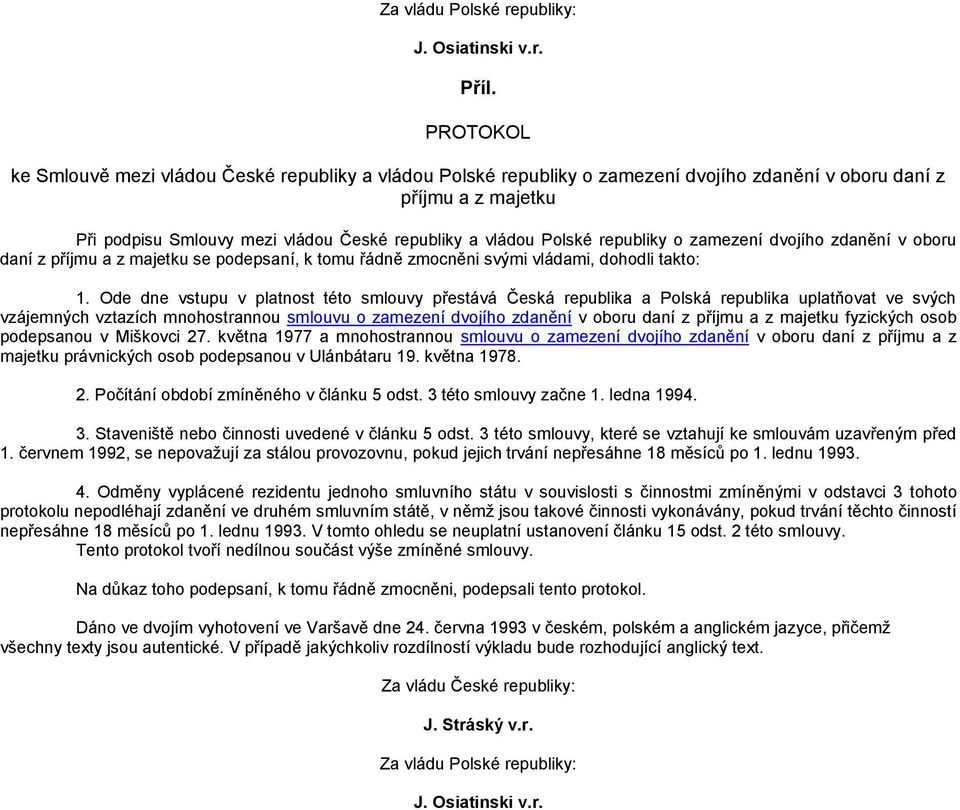 Za vládu Polské republiky:

J. Osiatinski v.r.

Příl.

PROTOKOL

ke Smlouvě mezi vládou České republiky a vládou Polské republiky o zamezení dvojího zdanění v oboru daní z příjmu a z majetku

Při podpisu Smlouvy mezi vládou České republiky a vládou Polské republiky o zamezení dvojího zdanění v oboru daní z příjmu a z majetku se podepsaní, k tomu řádně zmocněni svými vládami, dohodli takto:

1. Ode dne vstupu v platnost této smlouvy přestává Česká republika a Polská republika uplatňovat ve svých vzájemných vztazích mnohostrannou smlouvu o zamezení dvojího zdanění v oboru daní z příjmu a z majetku fyzických osob podepsanou v Miškovci 27. května 1977 a mnohostrannou smlouvu o zamezení dvojího zdanění v oboru daní z příjmu a z majetku právnických osob podepsanou v Ulánbátaru 19. května 1978.

2. Počítání období zmíněného v článku 5 odst. 3 této smlouvy začne 1. ledna 1994.

3. Staveniště nebo činnosti uvedené v článku 5 odst. 3 této smlouvy, které se vztahují ke smlouvám uzavřeným před 1. červnem 1992, se nepovažují za stálou provozovnu, pokud jejich trvání nepřesáhne 18 měsíců po 1. lednu 1993.

4. Odměny vyplácené rezidentu jednoho smluvního státu v souvislosti s činnostmi zmíněnými v odstavci 3 tohoto protokolu nepodléhají zdanění ve druhém smluvním státě, v němž jsou takové činnosti vykonávány, pokud trvání těchto činností nepřesáhne 18 měsíců po 1. lednu 1993. V tomto ohledu se neuplatní ustanovení článku 15 odst. 2 této smlouvy.
Tento protokol tvoří nedílnou součást výše zmíněné smlouvy.

Na důkaz toho podepsaní, k tomu řádně zmocněni, podepsali tento protokol.

Dáno ve dvojím vyhotovení ve Varšavě dne 24. června 1993 v českém, polském a anglickém jazyce, přičemž všechny texty jsou autentické. V případě jakýchkoliv rozdílností výkladu bude rozhodující anglický text.

Za vládu České republiky:

J. Stráský v.r.

Za vládu Polské republiky:

J. Osiatinski v.r.